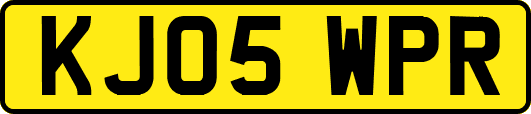 KJ05 WPR